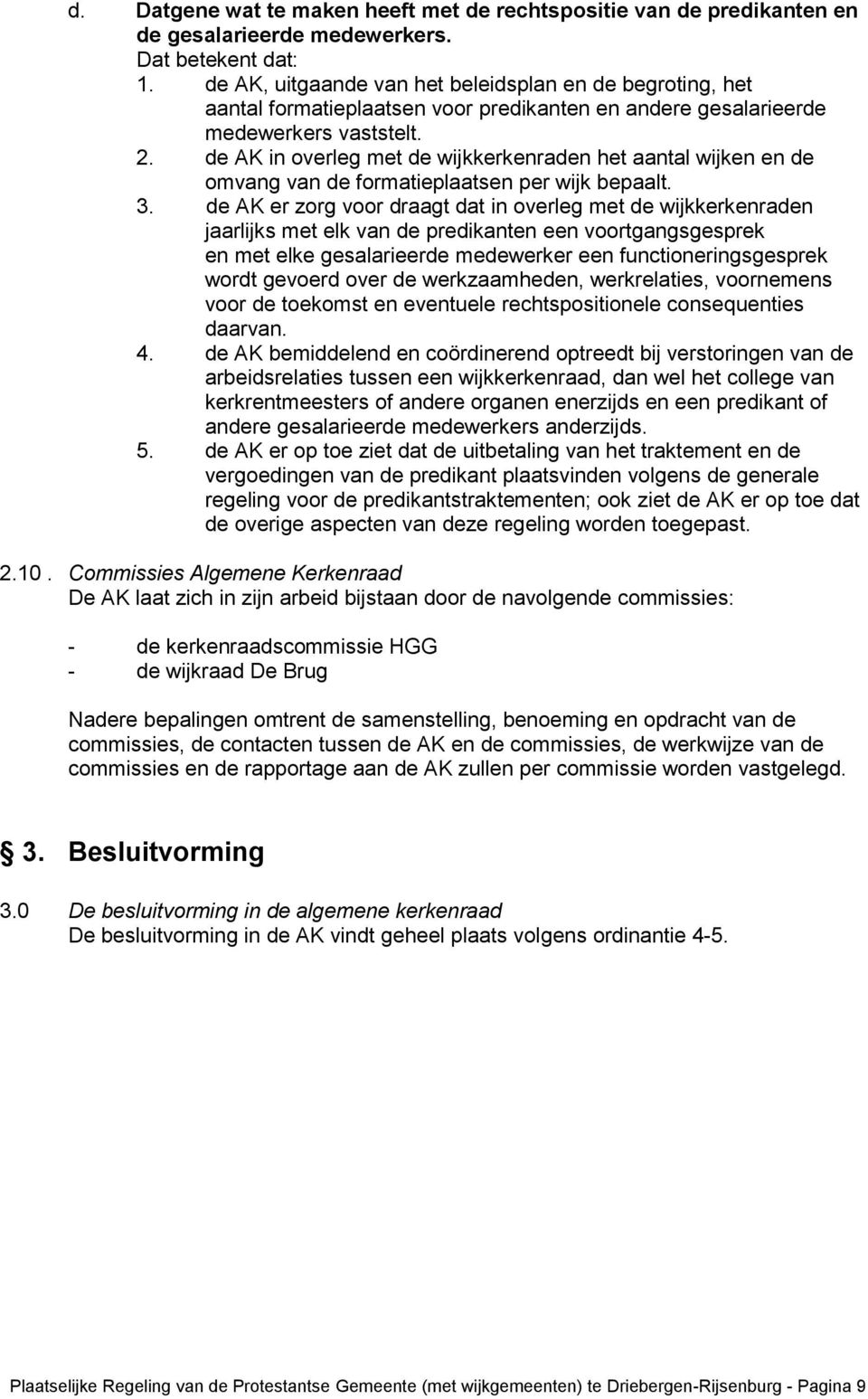 d. Datgene wat te maken heeft met de rechtspositie van de predikanten en de gesalarieerde medewerkers.
Dat betekent dat:
1. de AK, uitgaande van het beleidsplan en de begroting, het aantal formatieplaatsen voor predikanten en andere gesalarieerde medewerkers vaststelt.
2. de AK in overleg met de wijkkerkenraden het aantal wijken en de omvang van de formatieplaatsen per wijk bepaalt.
3. de AK er zorg voor draagt dat in overleg met de wijkkerkenraden jaarlijks met elk van de predikanten een voortgangsgesprek en met elke gesalarieerde medewerker een functioneringsgesprek wordt gevoerd over de werkzaamheden, werkrelaties, voornemens voor de toekomst en eventuele rechtspositionele consequenties daarvan.
4. de AK bemiddelend en coördinerend optreedt bij verstoringen van de arbeidsrelaties tussen een wijkkerkenraad, dan wel het college van kerkrentmeesters of andere organen enerzijds en een predikant of andere gesalarieerde medewerkers anderzijds.
5. de AK er op toe ziet dat de uitbetaling van het traktement en de vergoedingen van de predikant plaatsvinden volgens de generale regeling voor de predikantstraktementen; ook ziet de AK er op toe dat de overige aspecten van deze regeling worden toegepast.

2.10 . Commissies Algemene Kerkenraad
De AK laat zich in zijn arbeid bijstaan door de navolgende commissies:

- de kerkenraadscommissie HGG
- de wijkraad De Brug

Nadere bepalingen omtrent de samenstelling, benoeming en opdracht van de commissies, de contacten tussen de AK en de commissies, de werkwijze van de commissies en de rapportage aan de AK zullen per commissie worden vastgelegd.

§ 3. Besluitvorming

3.0 De besluitvorming in de algemene kerkenraad
De besluitvorming in de AK vindt geheel plaats volgens ordinantie 4-5.

Plaatselijke Regeling van de Protestantse Gemeente (met wijkgemeenten) te Driebergen-Rijsenburg - Pagina 9